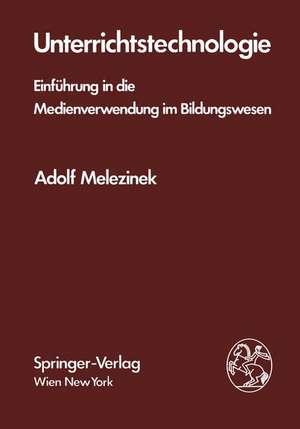 Unterrichtstechnologie

Einführung in die Medienverwendung im Bildungswesen

Adolf Melezinek

Springer-Verlag
Wien New York